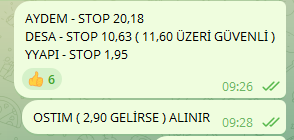 AYDEM - STOP 20,18
DESA - STOP 10,63 ( 11,60 ÜZERİ GÜVENLİ )
YYAPI - STOP 1,95

👍 6

09:26

OSTIM ( 2,90 GELİRSE ) ALINIR 09:28